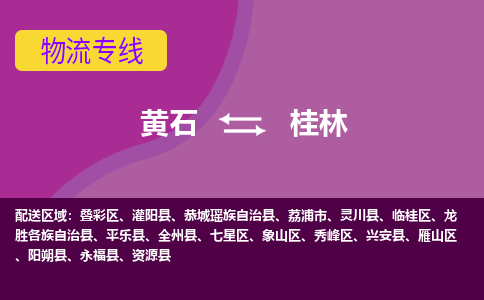 物流专线

黄石 桂林

配送区域：叠彩区、灌阳县、恭城瑶族自治县、荔浦市、灵川县、临桂区、龙胜各族自治县、平乐县、全州县、七星区、象山区、秀峰区、兴安县、雁山区、阳朔县、永福县、资源县